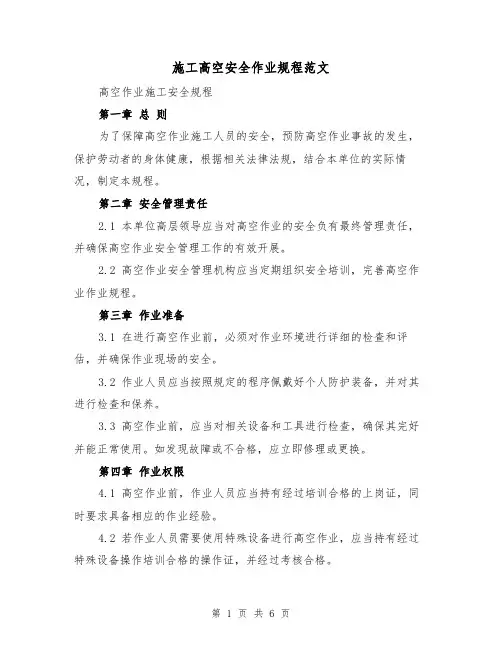 施工高空安全作业规程范文

高空作业施工安全规程

第一章 总 则

为了保障高空作业施工人员的安全，预防高空作业事故的发生，保护劳动者的身体健康，根据相关法律法规，结合本单位的实际情况，制定本规程。

第二章 安全管理责任

2.1 本单位高层领导应当对高空作业的安全负有最终管理责任，并确保高空作业安全管理工作的有效开展。

2.2 高空作业安全管理机构应当定期组织安全培训，完善高空作业作业规程。

第三章 作业准备

3.1 在进行高空作业前，必须对作业环境进行详细的检查和评估，并确保作业现场的安全。

3.2 作业人员应当按照规定的程序佩戴好个人防护装备，并对其进行检查和保养。

3.3 高空作业前，应当对相关设备和工具进行检查，确保其完好并能正常使用。如发现故障或不合格，应立即修理或更换。

第四章 作业权限

4.1 高空作业前，作业人员应当持有经过培训合格的上岗证，同时要求具备相应的作业经验。

4.2 若作业人员需要使用特殊设备进行高空作业，应当持有经过特殊设备操作培训合格的操作证，并经过考核合格。

第 1 页 共 6 页